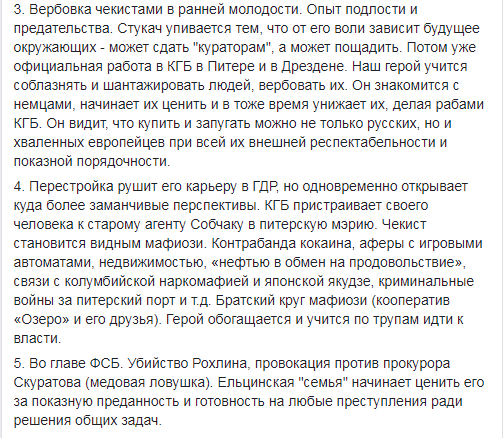 3. Вербовка чекистами в ранней молодости. Опыт подлости и предательства. Стукач упивается тем, что от его воли зависит будущее окружающих - может сдать "кураторам", а может пощадить. Потом уже официальная работа в КГБ в Питере и в Дрездене. Наш герой учится соблазнять и шантажировать людей, вербовать их. Он знакомится с немцами, начинает их ценить и в тоже время унижает их, делая рабами КГБ. Он видит, что купить и запугать можно не только русских, но и хваленных европейцев при всей их внешней респектабельности и показной порядочности.

4. Перестройка рушит его карьеру в ГДР, но одновременно открывает куда более заманчивые перспективы. КГБ пристраивает своего человека к старому агенту Собчаку в питерскую мэрию. Чекист становится видным мафиози. Контрабанда кокаина, аферы с игровыми автоматами, недвижимостью, «нефтью в обмен на продовольствие», связи с колумбийской наркомафией и японской якудзе, криминальные войны за питерский порт и т.д. Братский круг мафиози (кооператив «Озеро» и его друзья). Герой обогащается и учится по трупам идти к власти.

5. Во главе ФСБ. Убийство Рохлина, провокация против прокурора Скуратова (медовая ловушка). Ельцинская "семья" начинает ценить его за показную преданность и готовность на любые преступления ради решения общих задач.